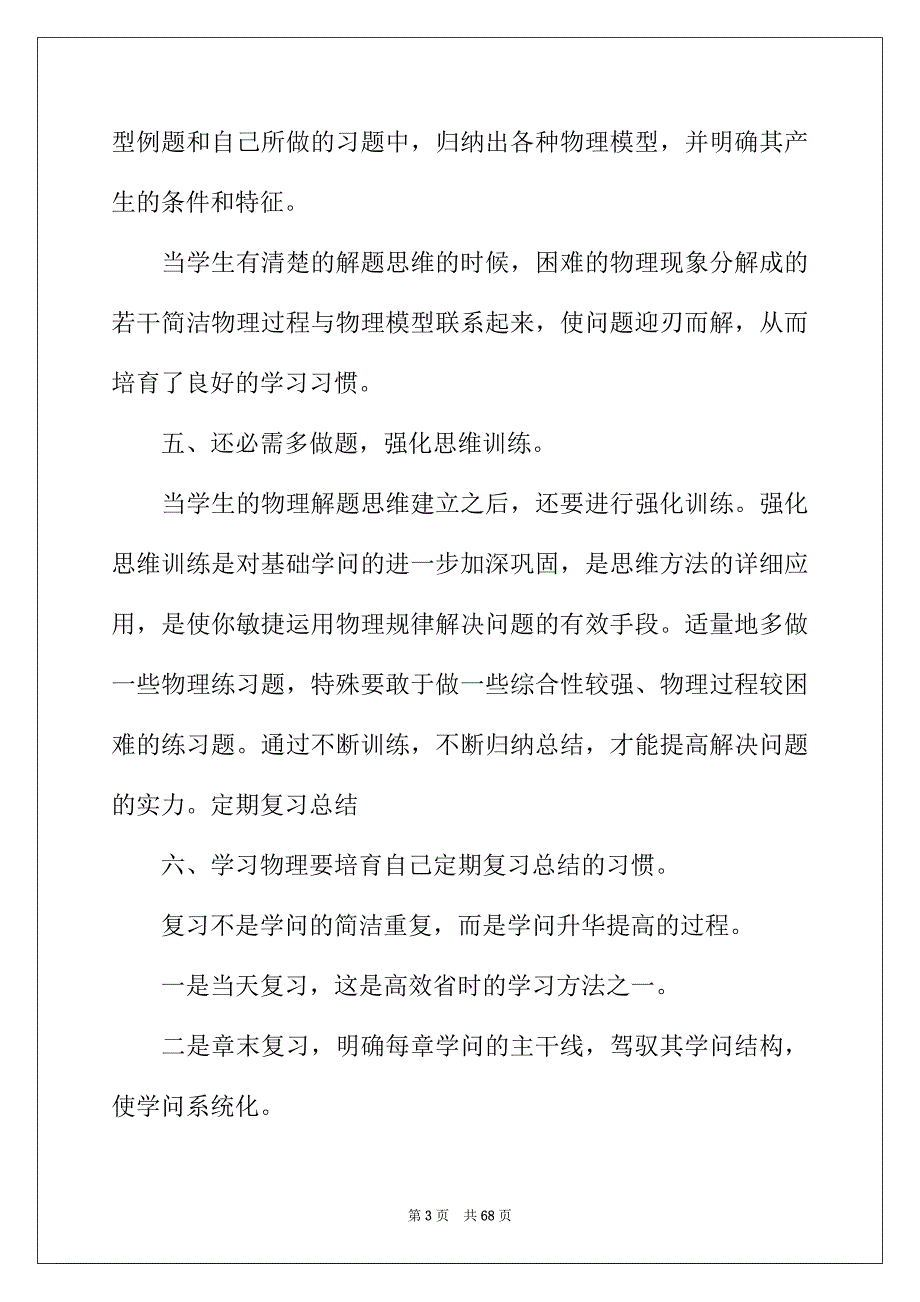 型例题和自己所做的习题中，归纳出各种物理模型，并明确其产生的条件和特征。

当学生有清楚的解题思维的时候，困难的物理现象分解成的若干简洁物理过程与物理模型联系起来，使问题迎刃而解，从而培育了良好的学习习惯。

五、还必需多做题，强化思维训练。

当学生的物理解题思维建立之后，还要进行强化训练。强化思维训练是对基础学问的进一步加深巩固，是思维方法的详细应用，是使你敏捷运用物理规律解决问题的有效手段。适量地多做一些物理练习题，特殊要敢于做一些综合性较强、物理过程较困难的练习题。通过不断训练，不断归纳总结，才能提高解决问题的实力。定期复习总结

六、学习物理要培育自己定期复习总结的习惯。

复习不是学问的简洁重复，而是学问升华提高的过程。

一是当天复习，这是高效省时的学习方法之一。

二是章末复习，明确每章学问的主干线，驾驭其学问结构，使学问系统化。

第 3 页　共 68 页